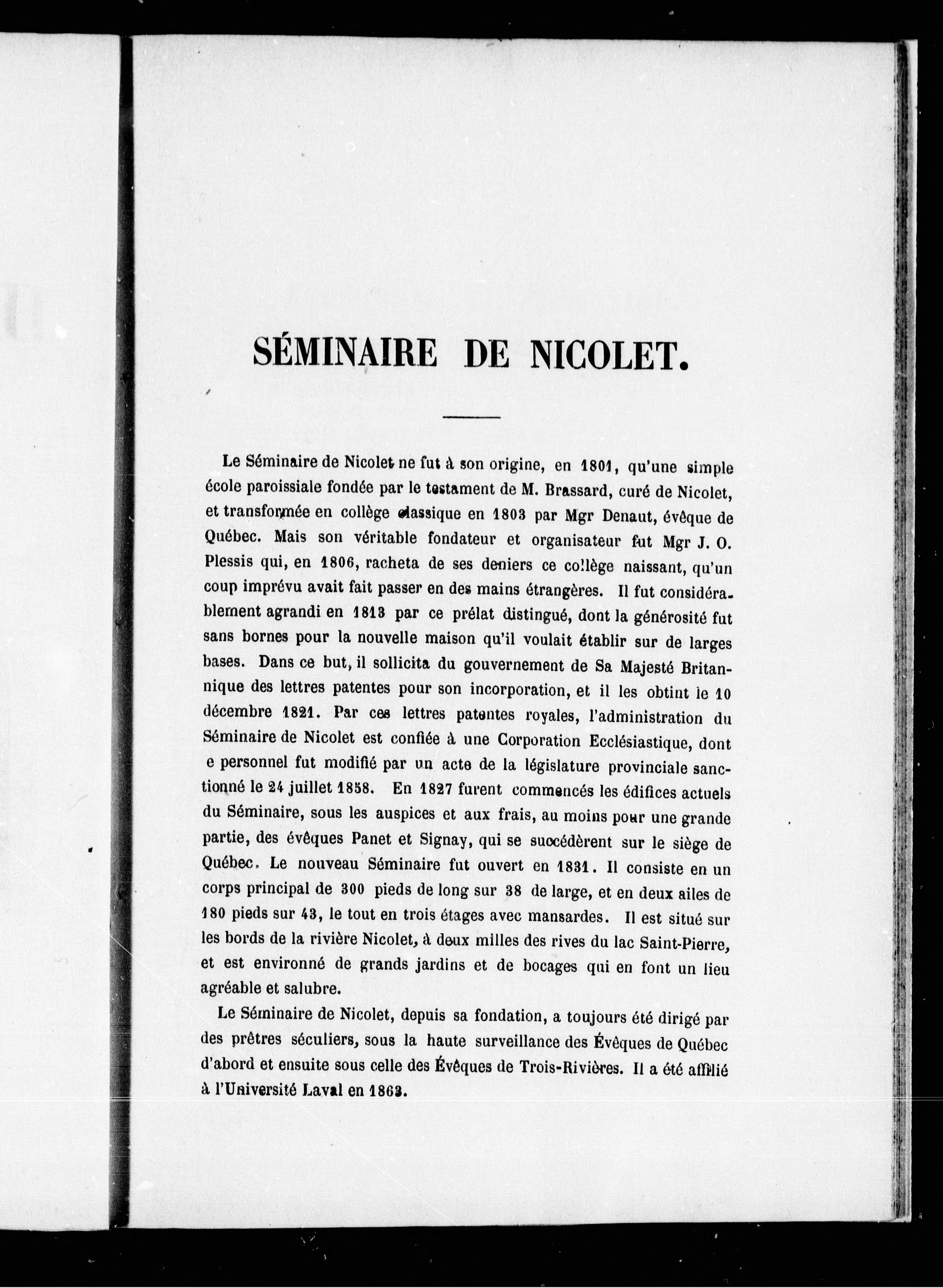 SÉMINAIRE DE NICOLET.

Le Séminaire de Nicolet ne fut à son origine, en 1801, qu'une simple école paroissiale fondée par le testament de M. Brassard, curé de Nicolet, et transformée en collège classique en 1803 par Mgr Denaut, évêque de Québec. Mais son véritable fondateur et organisateur fut Mgr J. O. Plessis qui, en 1806, racheta de ses deniers ce collège naissant, qu'un coup imprévu avait fait passer en des mains étrangères. Il fut considérablement agrandi en 1813 par ce prélat distingué, dont la générosité fut sans bornes pour la nouvelle maison qu'il voulait établir sur de larges bases. Dans ce but, il sollicita du gouvernement de Sa Majesté Britannique des lettres patentes pour son incorporation, et il les obtint le 10 décembre 1821. Par ces lettres patentes royales, l'administration du Séminaire de Nicolet est confiée à une Corporation Ecclésiastique, dont e personnel fut modifié par un acte de la législature provinciale sanctionné le 24 juillet 1858. En 1827 furent commencés les édifices actuels du Séminaire, sous les auspices et aux frais, au moins pour une grande partie, des évêques Panet et Signay, qui se succédèrent sur le siège de Québec. Le nouveau Séminaire fut ouvert en 1831. Il consiste en un corps principal de 300 pieds de long sur 38 de large, et en deux ailes de 180 pieds sur 43, le tout en trois étages avec mansardes. Il est situé sur les bords de la rivière Nicolet, à deux milles des rives du lac Saint-Pierre, et est environné de grands jardins et de bocages qui en font un lieu agréable et salubre.

Le Séminaire de Nicolet, depuis sa fondation, a toujours été dirigé par des prêtres séculiers, sous la haute surveillance des Évêques de Québec d'abord et ensuite sous celle des Évêques de Trois-Rivières. Il a été affilié à l'Université Laval en 1863.